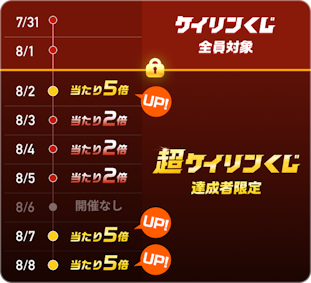 7/31

8/1

ケイリンくじ
全員対象

8/2 当たり5倍 UP!

8/3 当たり2倍

8/4 当たり2倍

8/5 当たり2倍

8/6 開催なし

8/7 当たり5倍 UP!

8/8 当たり5倍 UP!

超ケイリンくじ
達成者限定